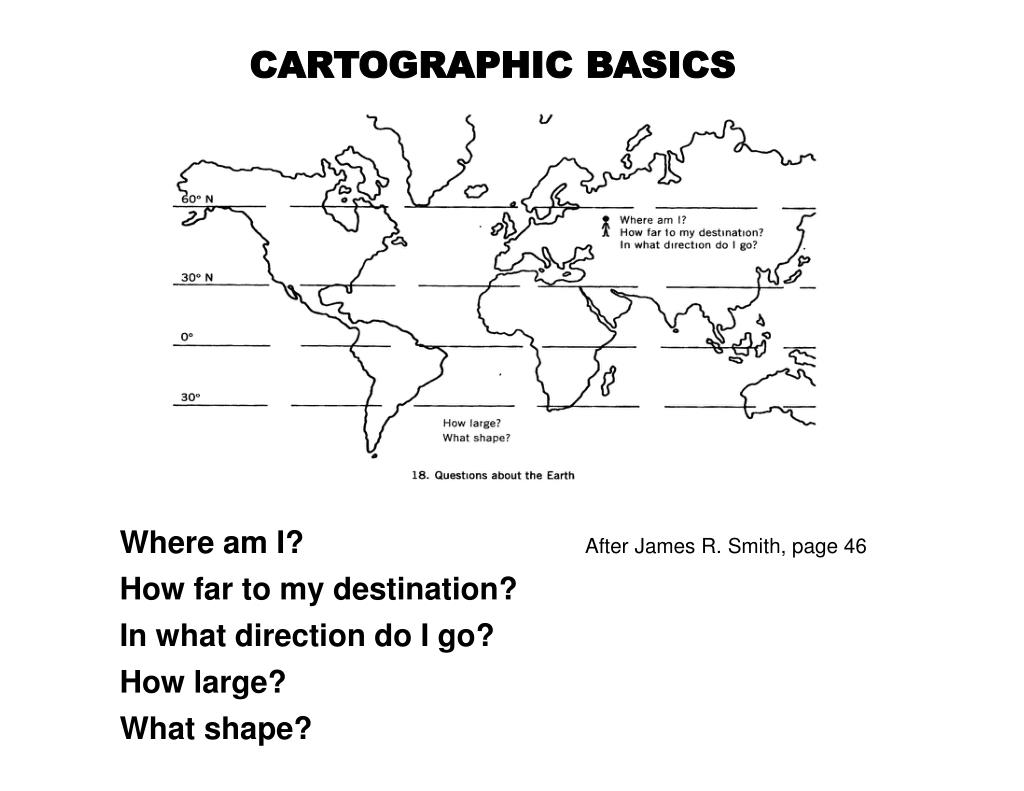 CARTOGRAPHIC BASICS

60° N

30° N

0°

30°

Where am I?
How far to my destination?
In what direction do I go?

How large?
What shape?

18. Questions about the Earth

Where am I?

After James R. Smith, page 46

How far to my destination?

In what direction do I go?

How large?

What shape?